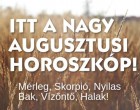 ITT A NAGY AUGUSZTUSI HOROSZKÓP!

Mérleg, Skorpió, Nyilas Bak, Vízöntő, Halak!